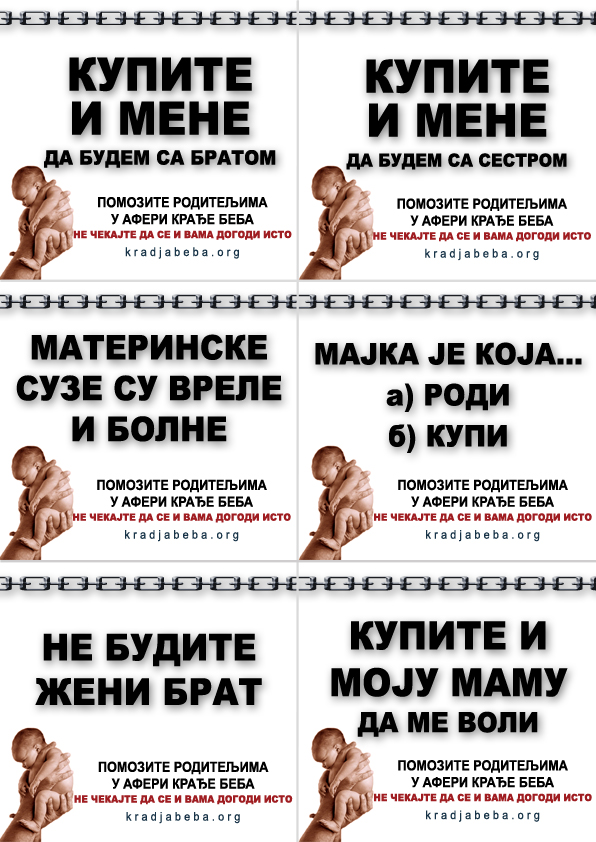 КУПИТЕ И МЕНЕ
ДА БУДЕМ СА БРАТОМ

ПОМОЗИТЕ РОДИТЕЉИМА
У АФЕРИ КРАЂЕ БЕБА
НЕ ЧЕКАЈТЕ ДА СЕ И ВАМА ДОГОДИ ИСТО
kradjabeba.org

КУПИТЕ И МЕНЕ
ДА БУДЕМ СА СЕСТРОМ

ПОМОЗИТЕ РОДИТЕЉИМА
У АФЕРИ КРАЂЕ БЕБА
НЕ ЧЕКАЈТЕ ДА СЕ И ВАМА ДОГОДИ ИСТО
kradjabeba.org

МАТЕРИНСКЕ СУЗЕ СУ ВРЕЛЕ И БОЛНЕ

ПОМОЗИТЕ РОДИТЕЉИМА
У АФЕРИ КРАЂЕ БЕБА
НЕ ЧЕКАЈТЕ ДА СЕ И ВАМА ДОГОДИ ИСТО
kradjabeba.org

МАЈКА ЈЕ КОЈА...
а) РОДИ
б) КУПИ

ПОМОЗИТЕ РОДИТЕЉИМА
У АФЕРИ КРАЂЕ БЕБА
НЕ ЧЕКАЈТЕ ДА СЕ И ВАМА ДОГОДИ ИСТО
kradjabeba.org

НЕ БУДИТЕ ЖЕНИ БРАТ

ПОМОЗИТЕ РОДИТЕЉИМА
У АФЕРИ КРАЂЕ БЕБА
НЕ ЧЕКАЈТЕ ДА СЕ И ВАМА ДОГОДИ ИСТО
kradjabeba.org

КУПИТЕ И МОЈУ МАМУ
ДА МЕ ВОЛИ

ПОМОЗИТЕ РОДИТЕЉИМА
У АФЕРИ КРАЂЕ БЕБА
НЕ ЧЕКАЈТЕ ДА СЕ И ВАМА ДОГОДИ ИСТО
kradjabeba.org